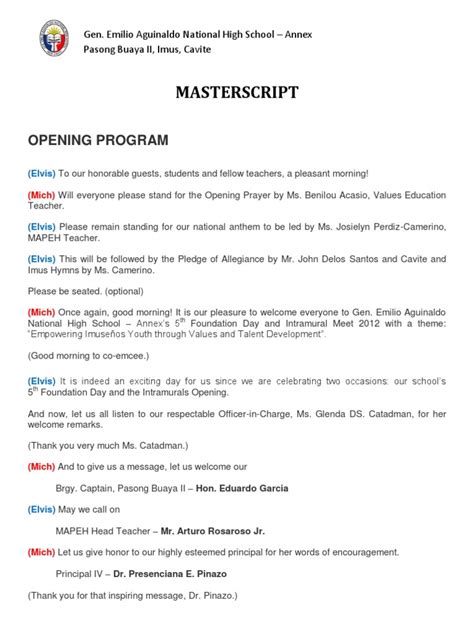 Gen. Emilio Aguinaldo National High School – Annex
Pasong Buaya II, Imus, Cavite

MASTERSCRIPT

OPENING PROGRAM

(Elvis) To our honorable guests, students and fellow teachers, a pleasant morning!

(Mich) Will everyone please stand for the Opening Prayer by Ms. Benilou Acasio, Values Education Teacher.

(Elvis) Please remain standing for our national anthem to be led by Ms. Josielyn Perdiz-Camerino, MAPEH Teacher.

(Elvis) This will be followed by the Pledge of Allegiance by Mr. John Delos Santos and Cavite and Imus Hymns by Ms. Camerino.

Please be seated. (optional)

(Mich) Once again, good morning! It is our pleasure to welcome everyone to Gen. Emilio Aguinaldo National High School – Annex's $5^{th}$ Foundation Day and Intramural Meet 2012 with a theme: "Empowering Imuseños Youth through Values and Talent Development".

(Good morning to co-emcee.)

(Elvis) It is indeed an exciting day for us since we are celebrating two occasions: our school's $5^{th}$ Foundation Day and the Intramurals Opening.

And now, let us all listen to our respectable Officer-in-Charge, Ms. Glenda DS. Catadman, for her welcome remarks.

(Thank you very much Ms. Catadman.)

(Mich) And to give us a message, let us welcome our

Brgy. Captain, Pasong Buaya II – Hon. Eduardo Garcia

(Elvis) May we call on

MAPEH Head Teacher – Mr. Arturo Rosaroso Jr.

(Mich) Let us give honor to our highly esteemed principal for her words of encouragement.

Principal IV – Dr. Presenciana E. Pinazo

(Thank you for that inspiring message, Dr. Pinazo.)